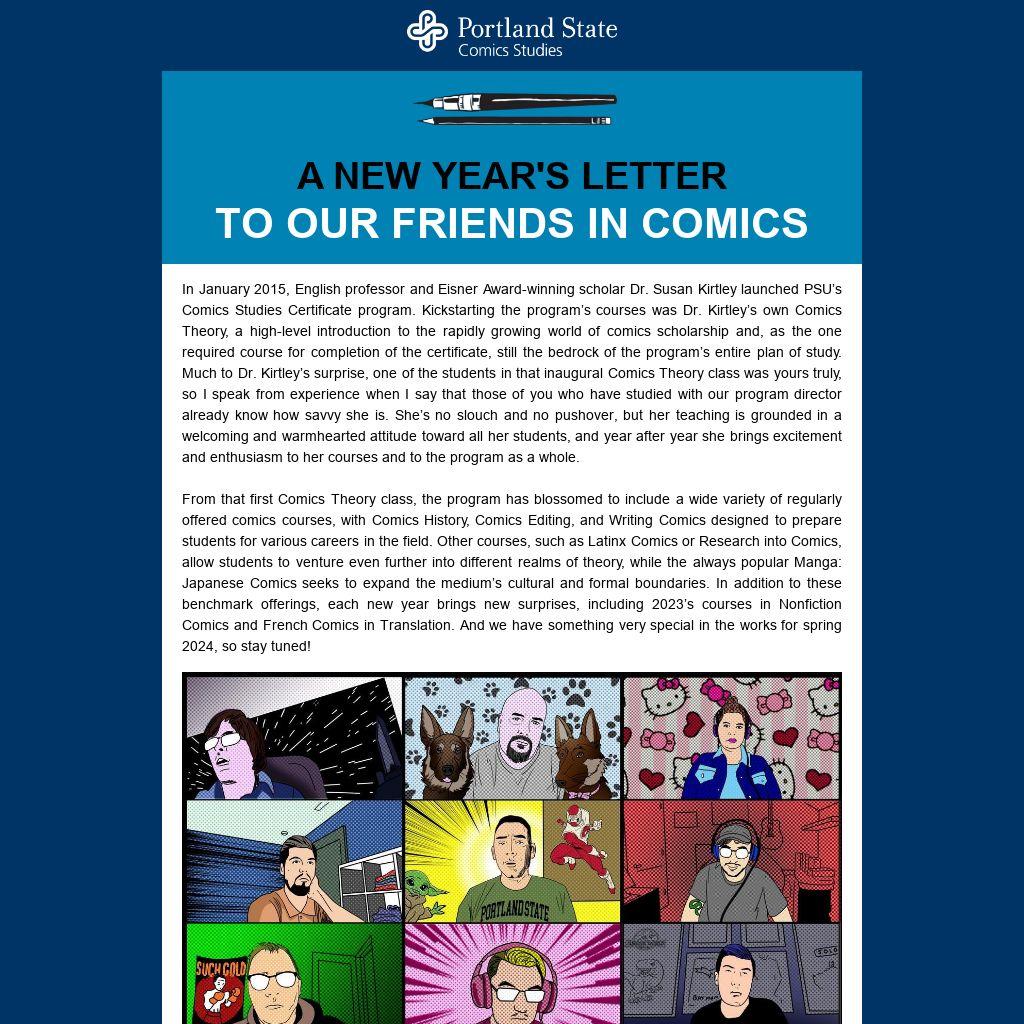 Portland State
Comics Studies

A NEW YEAR'S LETTER
TO OUR FRIENDS IN COMICS

In January 2015, English professor and Eisner Award-winning scholar Dr. Susan Kirtley launched PSU's Comics Studies Certificate program. Kickstarting the program's courses was Dr. Kirtley's own Comics Theory, a high-level introduction to the rapidly growing world of comics scholarship and, as the one required course for completion of the certificate, still the bedrock of the program's entire plan of study. Much to Dr. Kirtley's surprise, one of the students in that inaugural Comics Theory class was yours truly, so I speak from experience when I say that those of you who have studied with our program director already know how savvy she is. She's no slouch and no pushover, but her teaching is grounded in a welcoming and warmhearted attitude toward all her students, and year after year she brings excitement and enthusiasm to her courses and to the program as a whole.

From that first Comics Theory class, the program has blossomed to include a wide variety of regularly offered comics courses, with Comics History, Comics Editing, and Writing Comics designed to prepare students for various careers in the field. Other courses, such as Latinx Comics or Research into Comics, allow students to venture even further into different realms of theory, while the always popular Manga: Japanese Comics seeks to expand the medium's cultural and formal boundaries. In addition to these benchmark offerings, each new year brings new surprises, including 2023's courses in Nonfiction Comics and French Comics in Translation. And we have something very special in the works for spring 2024, so stay tuned!

PORTLAND STATE

SUCH GOLD